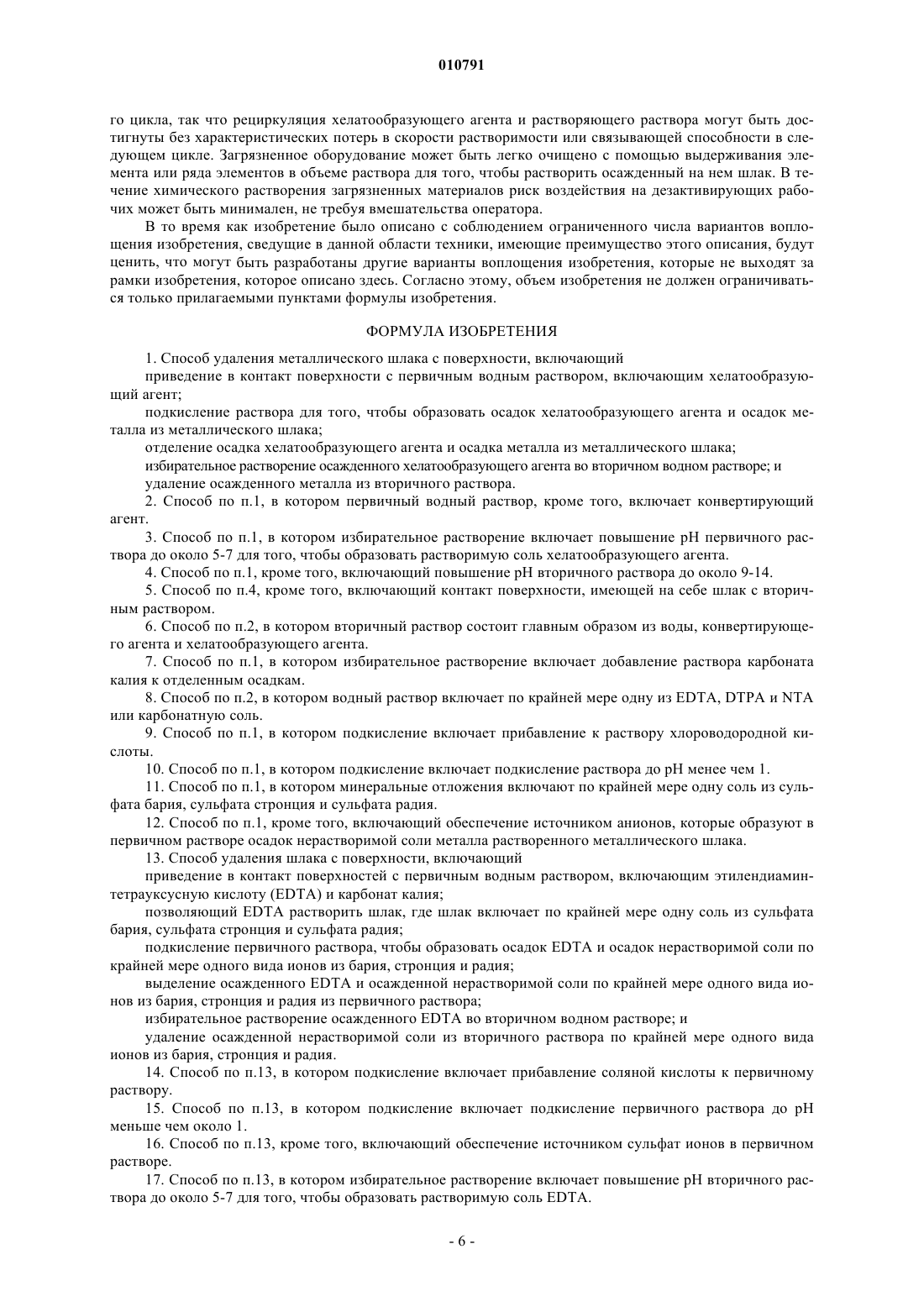 010791

го цикла, так что рециркуляция хелатообразующего агента и растворяющего раствора могут быть достигнуты без характеристических потерь в скорости растворимости или связывающей способности в следующем цикле. Загрязненное оборудование может быть легко очищено с помощью выдерживания элемента или ряда элементов в объеме раствора для того, чтобы растворить осажденный на нем шлак. В течение химического растворения загрязненных материалов риск воздействия на дезактивирующих рабочих может быть минимален, не требуя вмешательства оператора.

В то время как изобретение было описано с соблюдением ограниченного числа вариантов воплощения изобретения, сведущие в данной области техники, имеющие преимущество этого описания, будут ценить, что могут быть разработаны другие варианты воплощения изобретения, которые не выходят за рамки изобретения, которое описано здесь. Согласно этому, объем изобретения не должен ограничиваться только прилагаемыми пунктами формулы изобретения.

ФОРМУЛА ИЗОБРЕТЕНИЯ

1. Способ удаления металлического шлака с поверхности, включающий

приведение в контакт поверхности с первичным водным раствором, включающим хелатообразующий агент;

подкисление раствора для того, чтобы образовать осадок хелатообразующего агента и осадок металла из металлического шлака;

отделение осадка хелатообразующего агента и осадка металла из металлического шлака;

избирательное растворение осажденного хелатообразующего агента во вторичном водном растворе; и

удаление осажденного металла из вторичного раствора.

2. Способ по п.1, в котором первичный водный раствор, кроме того, включает конвертирующий агент.

3. Способ по п.1, в котором избирательное растворение включает повышение pH первичного раствора до около 5-7 для того, чтобы образовать растворимую соль хелатообразующего агента.

4. Способ по п.1, кроме того, включающий повышение pH вторичного раствора до около 9-14.

5. Способ по п.4, кроме того, включающий контакт поверхности, имеющей на себе шлак с вторичным раствором.

6. Способ по п.2, в котором вторичный раствор состоит главным образом из воды, конвертирующего агента и хелатообразующего агента.

7. Способ по п.1, в котором избирательное растворение включает добавление раствора карбоната калия к отделенным осадкам.

8. Способ по п.2, в котором водный раствор включает по крайней мере одну из EDTA, DTPA и NTA или карбонатную соль.

9. Способ по п.1, в котором подкисление включает прибавление к раствору хлороводородной кислоты.

10. Способ по п.1, в котором подкисление включает подкисление раствора до pH менее чем 1.

11. Способ по п.1, в котором минеральные отложения включают по крайней мере одну соль из сульфата бария, сульфата стронция и сульфата радия.

12. Способ по п.1, кроме того, включающий обеспечение источником анионов, которые образуют в первичном растворе осадок нерастворимой соли металла растворенного металлического шлака.

13. Способ удаления шлака с поверхности, включающий

приведение в контакт поверхностей с первичным водным раствором, включающим этилендиаминтетрауксусную кислоту (EDTA) и карбонат калия;

позволяющий EDTA растворить шлак, где шлак включает по крайней мере одну соль из сульфата бария, сульфата стронция и сульфата радия;

подкисление первичного раствора, чтобы образовать осадок EDTA и осадок нерастворимой соли по крайней мере одного вида ионов из бария, стронция и радия;

выделение осажденного EDTA и осажденной нерастворимой соли по крайней мере одного вида ионов из бария, стронция и радия из первичного раствора;

избирательное растворение осажденного EDTA во вторичном водном растворе; и

удаление осажденной нерастворимой соли из вторичного раствора по крайней мере одного вида ионов из бария, стронция и радия.

14. Способ по п.13, в котором подкисление включает прибавление соляной кислоты к первичному раствору.

15. Способ по п.13, в котором подкисление включает подкисление первичного раствора до pH меньше чем около 1.

16. Способ по п.13, кроме того, включающий обеспечение источником сульфат ионов в первичном растворе.

17. Способ по п.13, в котором избирательное растворение включает повышение pH вторичного раствора до около 5-7 для того, чтобы образовать растворимую соль EDTA.

- 6 -